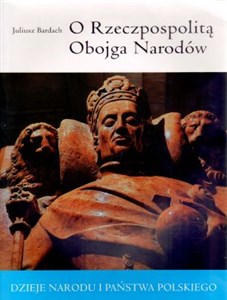 Juliusz Bardach

O Rzeczpospolitą Obojga Narodów

DZIEJE NARODU I PAŃSTWA POLSKIEGO